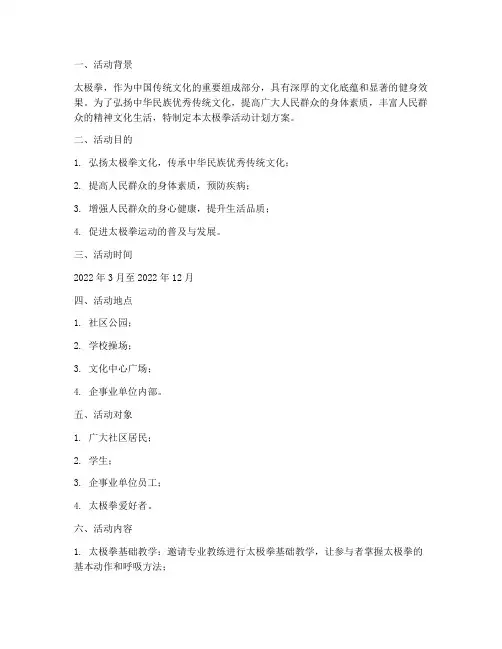 一、活动背景

太极拳，作为中国传统文化的重要组成部分，具有深厚的文化底蕴和显著的健身效果。为了弘扬中华民族优秀传统文化，提高广大人民群众的身体素质，丰富人民群众的精神文化生活，特制定本太极拳活动计划方案。

二、活动目的

1. 弘扬太极拳文化，传承中华民族优秀传统文化；

2. 提高人民群众的身体素质，预防疾病；

3. 增强人民群众的身心健康，提升生活品质；

4. 促进太极拳运动的普及与发展。

三、活动时间

2022 年 3 月至 2022 年 12 月

四、活动地点

1. 社区公园；

2. 学校操场；

3. 文化中心广场；

4. 企事业单位内部。

五、活动对象

1. 广大社区居民；

2. 学生；

3. 企事业单位员工；

4. 太极拳爱好者。

六、活动内容

1. 太极拳基础教学：邀请专业教练进行太极拳基础教学，让参与者掌握太极拳的基本动作和呼吸方法；